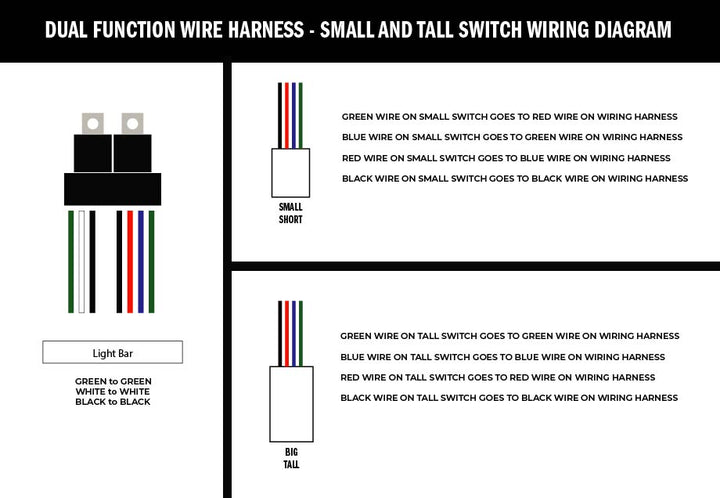 DUAL FUNCTION WIRE HARNESS - SMALL AND TALL SWITCH WIRING DIAGRAM

Light Bar

GREEN to GREEN
WHITE to WHITE
BLACK to BLACK

SMALL
SHORT

GREEN WIRE ON SMALL SWITCH GOES TO RED WIRE ON WIRING HARNESS
BLUE WIRE ON SMALL SWITCH GOES TO GREEN WIRE ON WIRING HARNESS
RED WIRE ON SMALL SWITCH GOES TO BLUE WIRE ON WIRING HARNESS
BLACK WIRE ON SMALL SWITCH GOES TO BLACK WIRE ON WIRING HARNESS

BIG
TALL

GREEN WIRE ON TALL SWITCH GOES TO GREEN WIRE ON WIRING HARNESS
BLUE WIRE ON TALL SWITCH GOES TO BLUE WIRE ON WIRING HARNESS
RED WIRE ON TALL SWITCH GOES TO RED WIRE ON WIRING HARNESS
BLACK WIRE ON TALL SWITCH GOES TO BLACK WIRE ON WIRING HARNESS